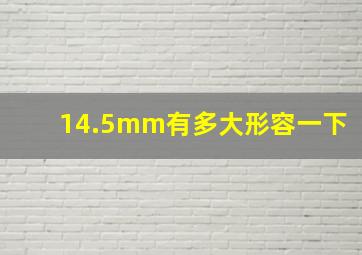 14.5mm有多大形容一下